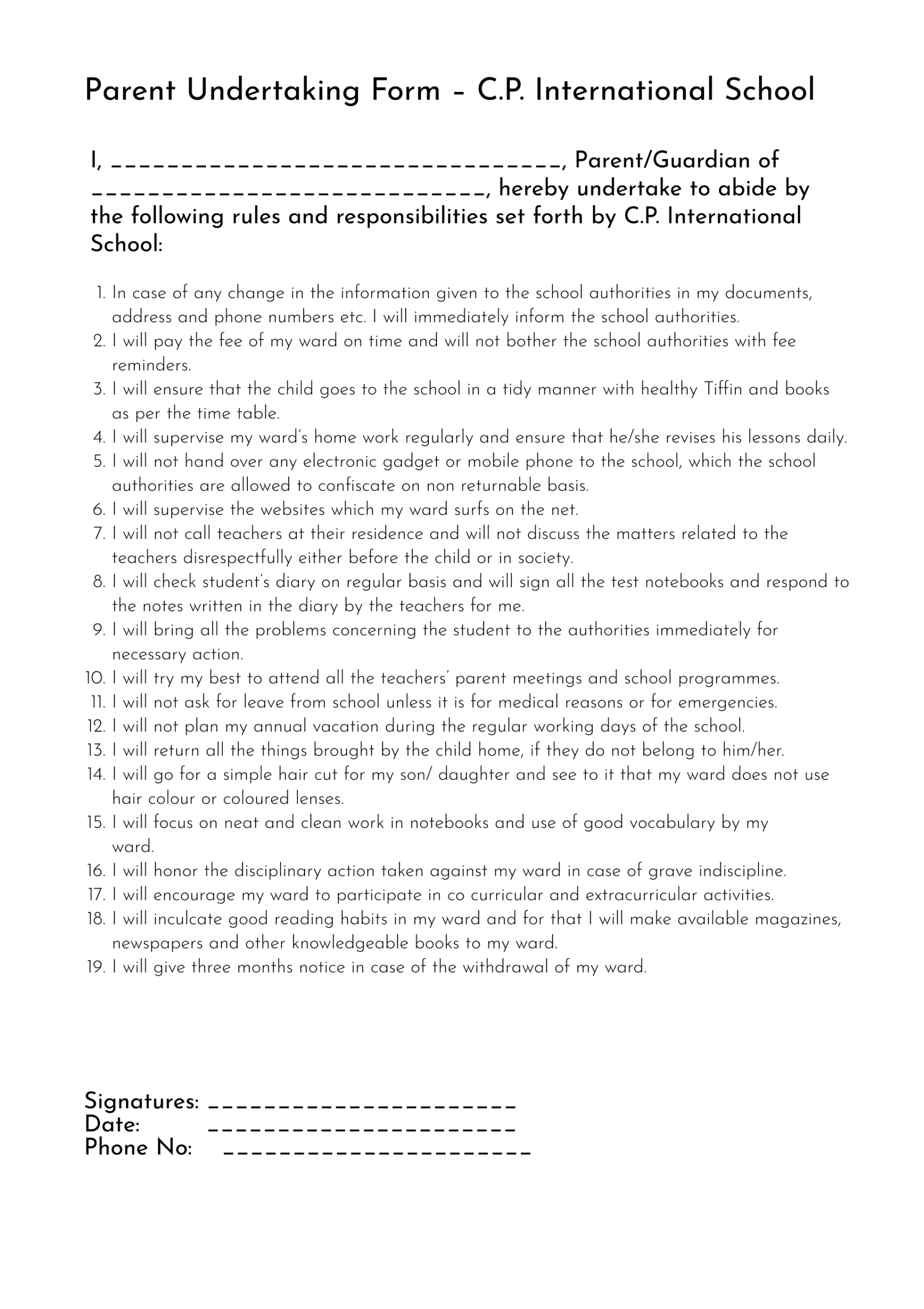 Parent Undertaking Form – C.P. International School

I, ________________________________, Parent/Guardian of ____________________________, hereby undertake to abide by the following rules and responsibilities set forth by C.P. International School:

1. In case of any change in the information given to the school authorities in my documents, address and phone numbers etc. I will immediately inform the school authorities.
2. I will pay the fee of my ward on time and will not bother the school authorities with fee reminders.
3. I will ensure that the child goes to the school in a tidy manner with healthy Tiffin and books as per the time table.
4. I will supervise my ward's home work regularly and ensure that he/she revises his lessons daily.
5. I will not hand over any electronic gadget or mobile phone to the school, which the school authorities are allowed to confiscate on non returnable basis.
6. I will supervise the websites which my ward surfs on the net.
7. I will not call teachers at their residence and will not discuss the matters related to the teachers disrespectfully either before the child or in society.
8. I will check student's diary on regular basis and will sign all the test notebooks and respond to the notes written in the diary by the teachers for me.
9. I will bring all the problems concerning the student to the authorities immediately for necessary action.
10. I will try my best to attend all the teachers' parent meetings and school programmes.
11. I will not ask for leave from school unless it is for medical reasons or for emergencies.
12. I will not plan my annual vacation during the regular working days of the school.
13. I will return all the things brought by the child home, if they do not belong to him/her.
14. I will go for a simple hair cut for my son/ daughter and see to it that my ward does not use hair colour or coloured lenses.
15. I will focus on neat and clean work in notebooks and use of good vocabulary by my ward.
16. I will honor the disciplinary action taken against my ward in case of grave indiscipline.
17. I will encourage my ward to participate in co curricular and extracurricular activities.
18. I will inculcate good reading habits in my ward and for that I will make available magazines, newspapers and other knowledgeable books to my ward.
19. I will give three months notice in case of the withdrawal of my ward.

Signatures: ______________________
Date: ______________________
Phone No: ______________________